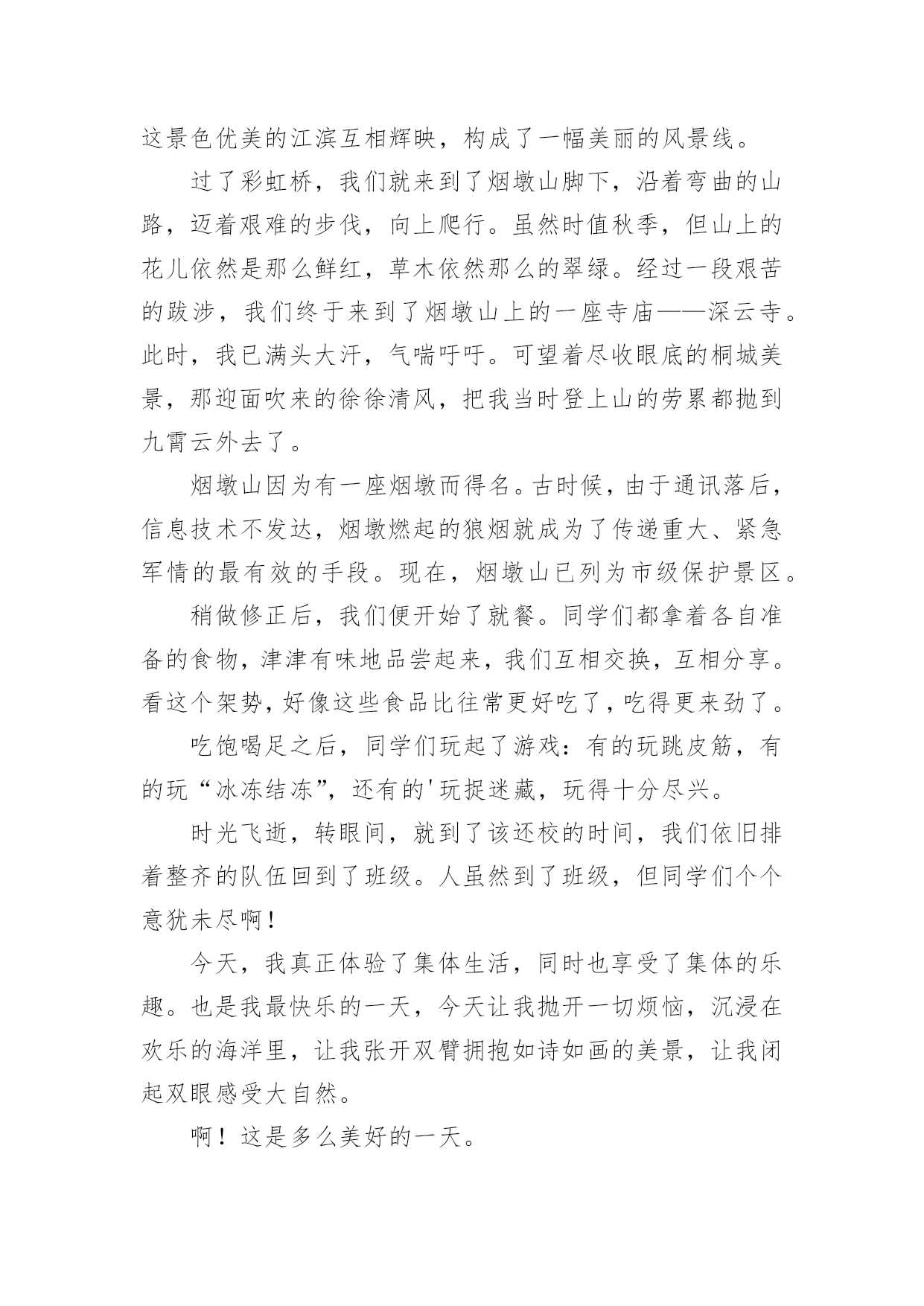 这景色优美的江滨互相辉映，构成了一幅美丽的风景线。

过了彩虹桥，我们就来到了烟墩山脚下，沿着弯曲的山路，迈着艰难的步伐，向上爬行。虽然时值秋季，但山上的花儿依然是那么鲜红，草木依然那么的翠绿。经过一段艰苦的跋涉，我们终于来到了烟墩山上的一座寺庙——深云寺。此时，我已满头大汗，气喘吁吁。可望着尽收眼底的桐城美景，那迎面吹来的徐徐清风，把我当时登上山的劳累都抛到九霄云外去了。

烟墩山因为有一座烟墩而得名。古时候，由于通讯落后，信息技术不发达，烟墩燃起的狼烟就成为了传递重大、紧急军情的最有效的手段。现在，烟墩山已列为市级保护景区。

稍做修正后，我们便开始了就餐。同学们都拿着各自准备的食物，津津有味地品尝起来，我们互相交换，互相分享。看这个架势，好像这些食品比往常更好吃了，吃得更来劲了。

吃饱喝足之后，同学们玩起了游戏：有的玩跳皮筋，有的玩“冰冻结冻”，还有的'玩捉迷藏，玩得十分尽兴。

时光飞逝，转眼间，就到了该还校的时间，我们依旧排着整齐的队伍回到了班级。人虽然到了班级，但同学们个个意犹未尽啊！

今天，我真正体验了集体生活，同时也享受了集体的乐趣。也是我最快乐的一天，今天让我抛开一切烦恼，沉浸在欢乐的海洋里，让我张开双臂拥抱如诗如画的美景，让我闭起双眼感受大自然。

啊！这是多么美好的一天。